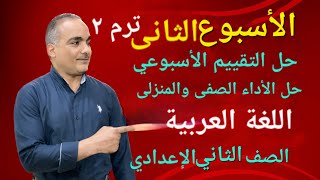 الأسبوع الثانى ترم ٢

حل التقييم الأسبوعي

حل الأداء الصفى والمنزلى

اللغة العربية

الصف الثاني الإعدادي